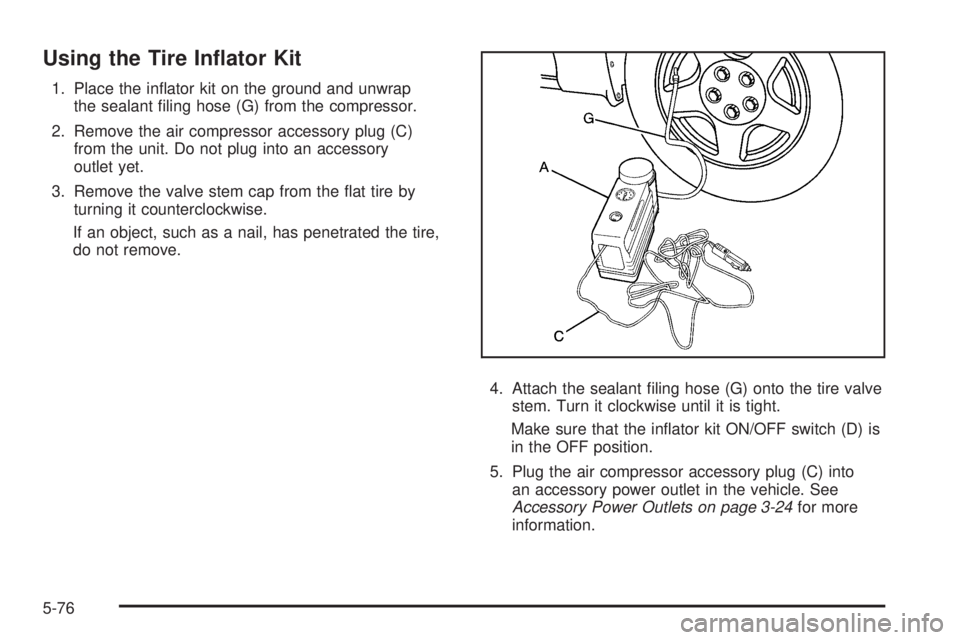 Using the Tire Inflator Kit

1. Place the inflator kit on the ground and unwrap the sealant filing hose (G) from the compressor.

2. Remove the air compressor accessory plug (C) from the unit. Do not plug into an accessory outlet yet.

3. Remove the valve stem cap from the flat tire by turning it counterclockwise.

If an object, such as a nail, has penetrated the tire, do not remove.

G

A

C

4. Attach the sealant filing hose (G) onto the tire valve stem. Turn it clockwise until it is tight.

Make sure that the inflator kit ON/OFF switch (D) is in the OFF position.

5. Plug the air compressor accessory plug (C) into an accessory power outlet in the vehicle. See Accessory Power Outlets on page 3-24 for more information.

5-76

carmanualsonline.info